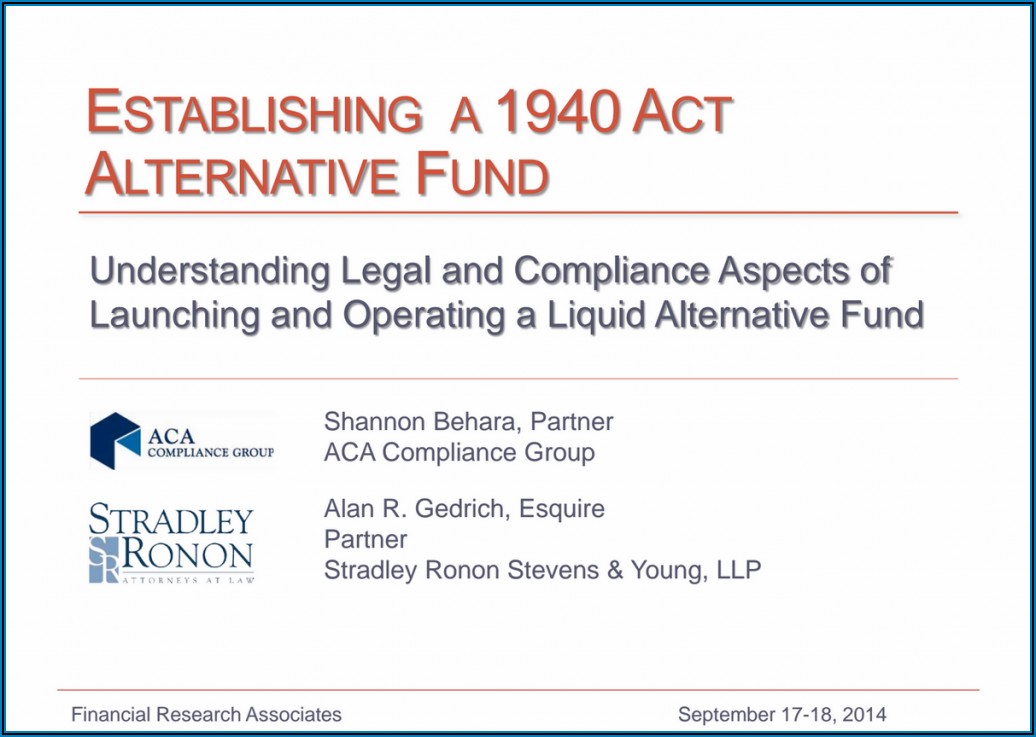 ESTABLISHING A 1940 ACT ALTERNATIVE FUND

Understanding Legal and Compliance Aspects of Launching and Operating a Liquid Alternative Fund

ACA COMPLIANCE GROUP

Shannon Behara, Partner
ACA Compliance Group

STRADLEY RONON
ATTORNEYS AT LAW

Alan R. Gedrich, Esquire
Partner
Stradley Ronon Stevens & Young, LLP

Financial Research Associates

September 17-18, 2014